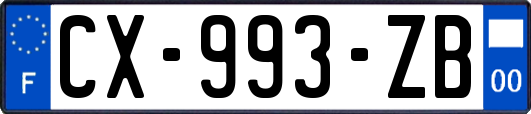 F

CX-993-ZB

00